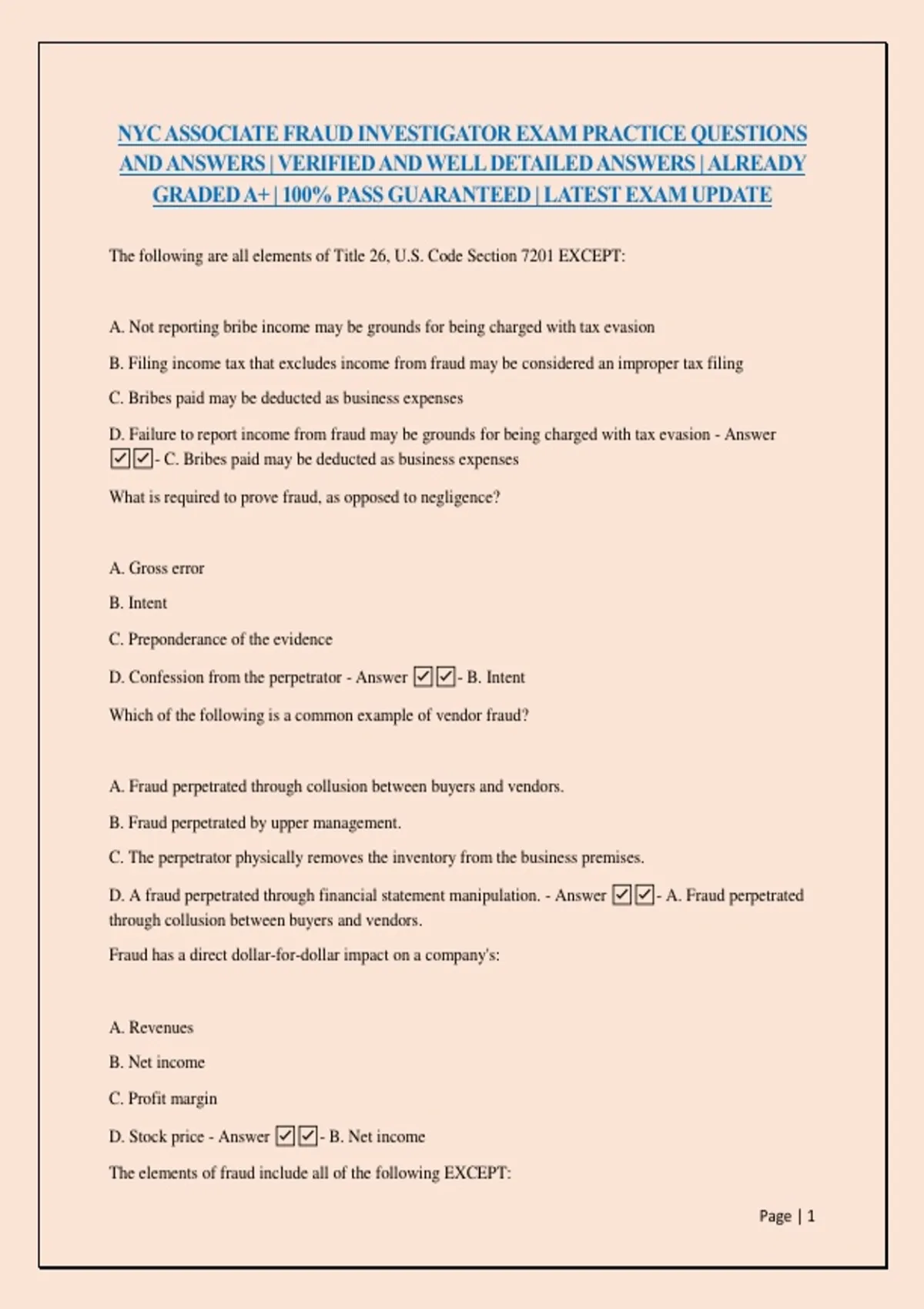 NYC ASSOCIATE FRAUD INVESTIGATOR EXAM PRACTICE QUESTIONS AND ANSWERS | VERIFIED AND WELL DETAILED ANSWERS | ALREADY GRADED A+ | 100% PASS GUARANTEED | LATEST EXAM UPDATE

The following are all elements of Title 26, U.S. Code Section 7201 EXCEPT:

A. Not reporting bribe income may be grounds for being charged with tax evasion

B. Filing income tax that excludes income from fraud may be considered an improper tax filing

C. Bribes paid may be deducted as business expenses

D. Failure to report income from fraud may be grounds for being charged with tax evasion - Answer ☑☑- C. Bribes paid may be deducted as business expenses

What is required to prove fraud, as opposed to negligence?

A. Gross error

B. Intent

C. Preponderance of the evidence

D. Confession from the perpetrator - Answer ☑☑- B. Intent

Which of the following is a common example of vendor fraud?

A. Fraud perpetrated through collusion between buyers and vendors.

B. Fraud perpetrated by upper management.

C. The perpetrator physically removes the inventory from the business premises.

D. A fraud perpetrated through financial statement manipulation. - Answer ☑☑- A. Fraud perpetrated through collusion between buyers and vendors.

Fraud has a direct dollar-for-dollar impact on a company's:

A. Revenues

B. Net income

C. Profit margin

D. Stock price - Answer ☑☑- B. Net income

The elements of fraud include all of the following EXCEPT:

Page | 1